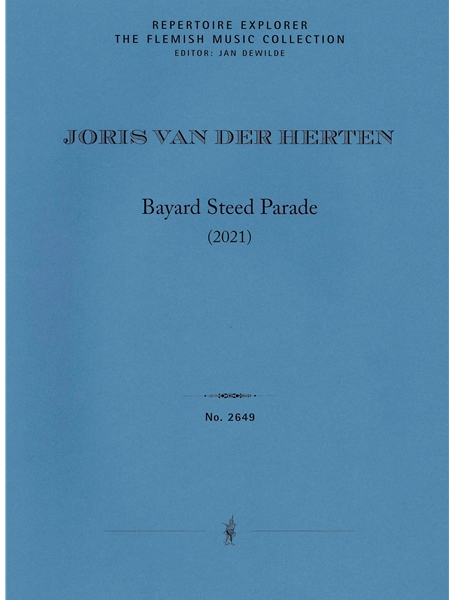 REPERTOIRE EXPLORER
THE FLEMISH MUSIC COLLECTION
EDITOR: JAN DEWILDE

JORIS VAN DER HERTEN

Bayard Steed Parade
(2021)

No. 2649